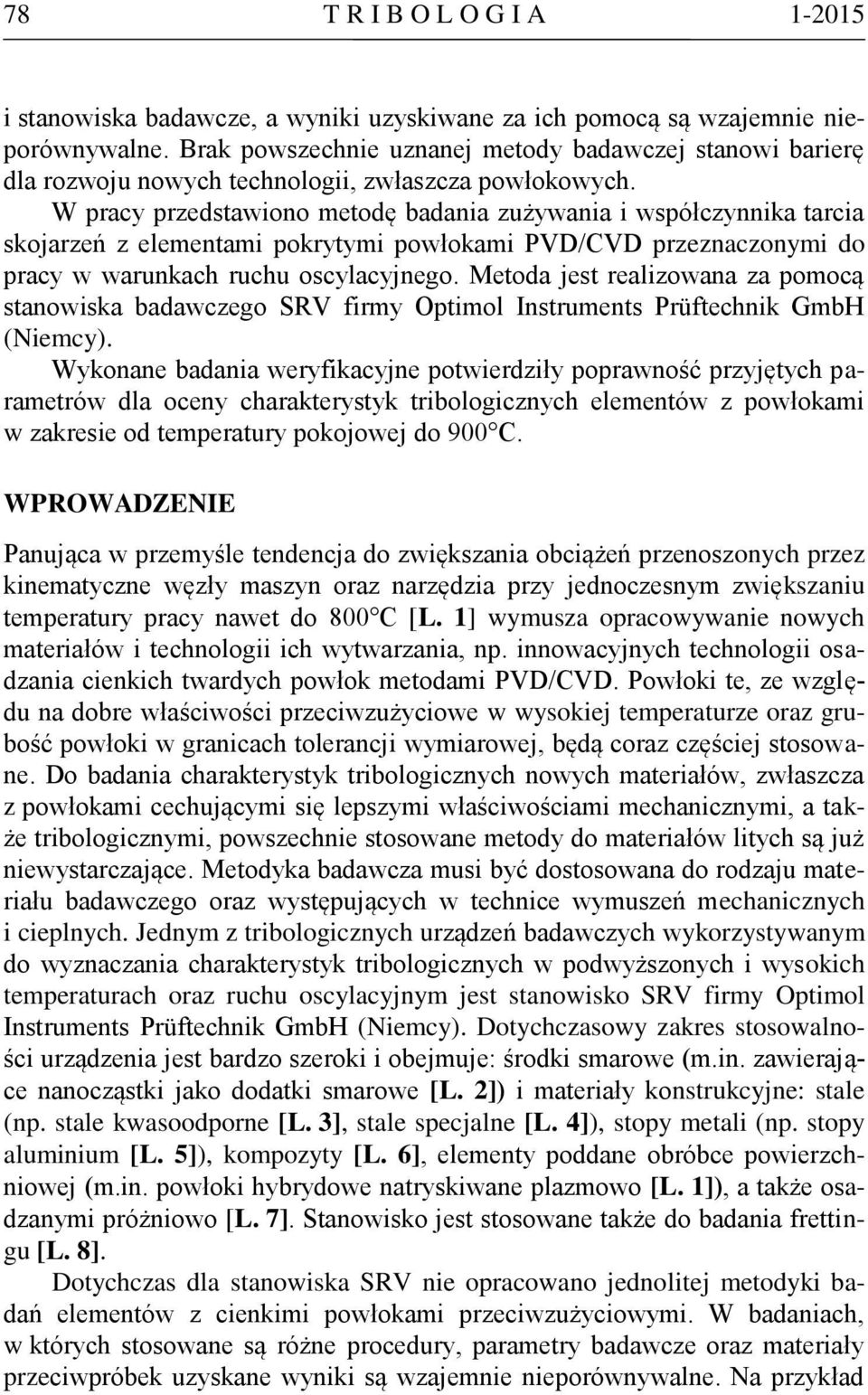 78 T R I B O L O G I A 1-2015

i stanowiska badawcze, a wyniki uzyskiwane za ich pomocą są wzajemnie nieporównywalne. Brak powszechnie uznanej metody badawczej stanowi barierę dla rozwoju nowych technologii, zwłaszcza powłokowych.

W pracy przedstawiono metodę badania zużywania i współczynnika tarcia skojarzeń z elementami pokrytymi powłokami PVD/CVD przeznaczonymi do pracy w warunkach ruchu oscylacyjnego. Metoda jest realizowana za pomocą stanowiska badawczego SRV firmy Optimol Instruments Prüftechnik GmbH (Niemcy).

Wykonane badania weryfikacyjne potwierdziły poprawność przyjętych parametrów dla oceny charakterystyk tribologicznych elementów z powłokami w zakresie od temperatury pokojowej do 900°C.

WPROWADZENIE

Panująca w przemyśle tendencja do zwiększania obciążeń przenoszonych przez kinematyczne węzły maszyn oraz narzędzia przy jednoczesnym zwiększaniu temperatury pracy nawet do 800°C [L. 1] wymusza opracowywanie nowych materiałów i technologii ich wytwarzania, np. innowacyjnych technologii osadzania cienkich twardych powłok metodami PVD/CVD. Powłoki te, ze względu na dobre właściwości przeciwzużyciowe w wysokiej temperaturze oraz grubość powłoki w granicach tolerancji wymiarowej, będą coraz częściej stosowane. Do badania charakterystyk tribologicznych nowych materiałów, zwłaszcza z powłokami cechującymi się lepszymi właściwościami mechanicznymi, a także tribologicznymi, powszechnie stosowane metody do materiałów litych są już niewystarczające. Metodyka badawcza musi być dostosowana do rodzaju materiału badawczego oraz występujących w technice wymuszeń mechanicznych i cieplnych. Jednym z tribologicznych urządzeń badawczych wykorzystywanym do wyznaczania charakterystyk tribologicznych w podwyższonych i wysokich temperaturach oraz ruchu oscylacyjnym jest stanowisko SRV firmy Optimol Instruments Prüftechnik GmbH (Niemcy). Dotychczasowy zakres stosowalności urządzenia jest bardzo szeroki i obejmuje: środki smarowe (m.in. zawierające nanocząstki jako dodatki smarowe [L. 2]) i materiały konstrukcyjne: stale (np. stale kwasoodporne [L. 3], stale specjalne [L. 4]), stopy metali (np. stopy aluminium [L. 5]), kompozyty [L. 6], elementy poddane obróbce powierzchniowej (m.in. powłoki hybrydowe natryskiwane plazmowo [L. 1]), a także osadzanymi próżniowo [L. 7]. Stanowisko jest stosowane także do badania frettingu [L. 8].

Dotychczas dla stanowiska SRV nie opracowano jednolitej metodyki badań elementów z cienkimi powłokami przeciwzużyciowymi. W badaniach, w których stosowane są różne procedury, parametry badawcze oraz materiały przeciwpróbek uzyskane wyniki są wzajemnie nieporównywalne. Na przykład